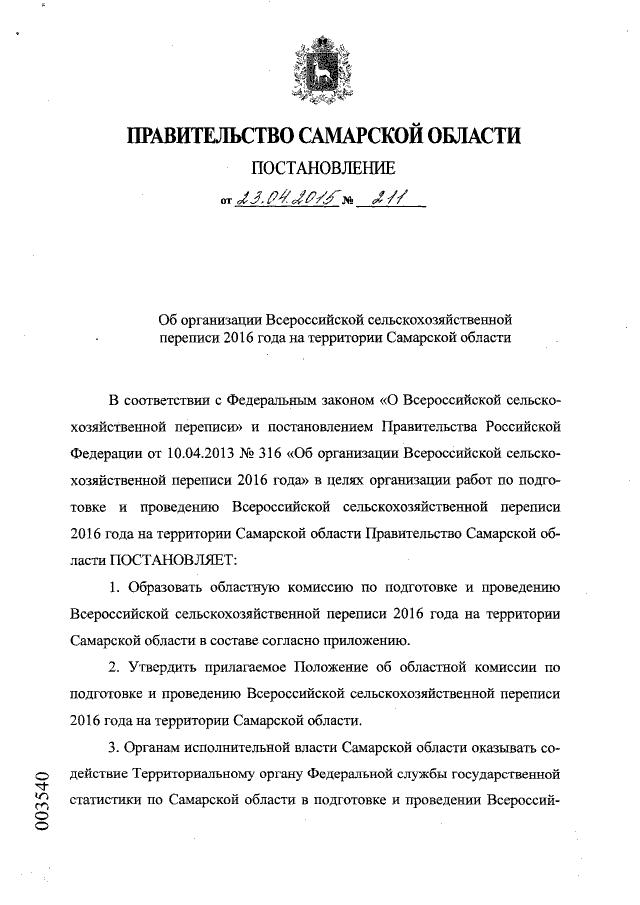 ПРАВИТЕЛЬСТВО САМАРСКОЙ ОБЛАСТИ

ПОСТАНОВЛЕНИЕ

от 23.04.2015 № 211

Об организации Всероссийской сельскохозяйственной переписи 2016 года на территории Самарской области

В соответствии с Федеральным законом «О Всероссийской сельскохозяйственной переписи» и постановлением Правительства Российской Федерации от 10.04.2013 № 316 «Об организации Всероссийской сельскохозяйственной переписи 2016 года» в целях организации работ по подготовке и проведению Всероссийской сельскохозяйственной переписи 2016 года на территории Самарской области Правительство Самарской области ПОСТАНОВЛЯЕТ:

1. Образовать областную комиссию по подготовке и проведению Всероссийской сельскохозяйственной переписи 2016 года на территории Самарской области в составе согласно приложению.

2. Утвердить прилагаемое Положение об областной комиссии по подготовке и проведению Всероссийской сельскохозяйственной переписи 2016 года на территории Самарской области.

3. Органам исполнительной власти Самарской области оказывать содействие Территориальному органу Федеральной службы государственной статистики по Самарской области в подготовке и проведении Всероссий-

003540